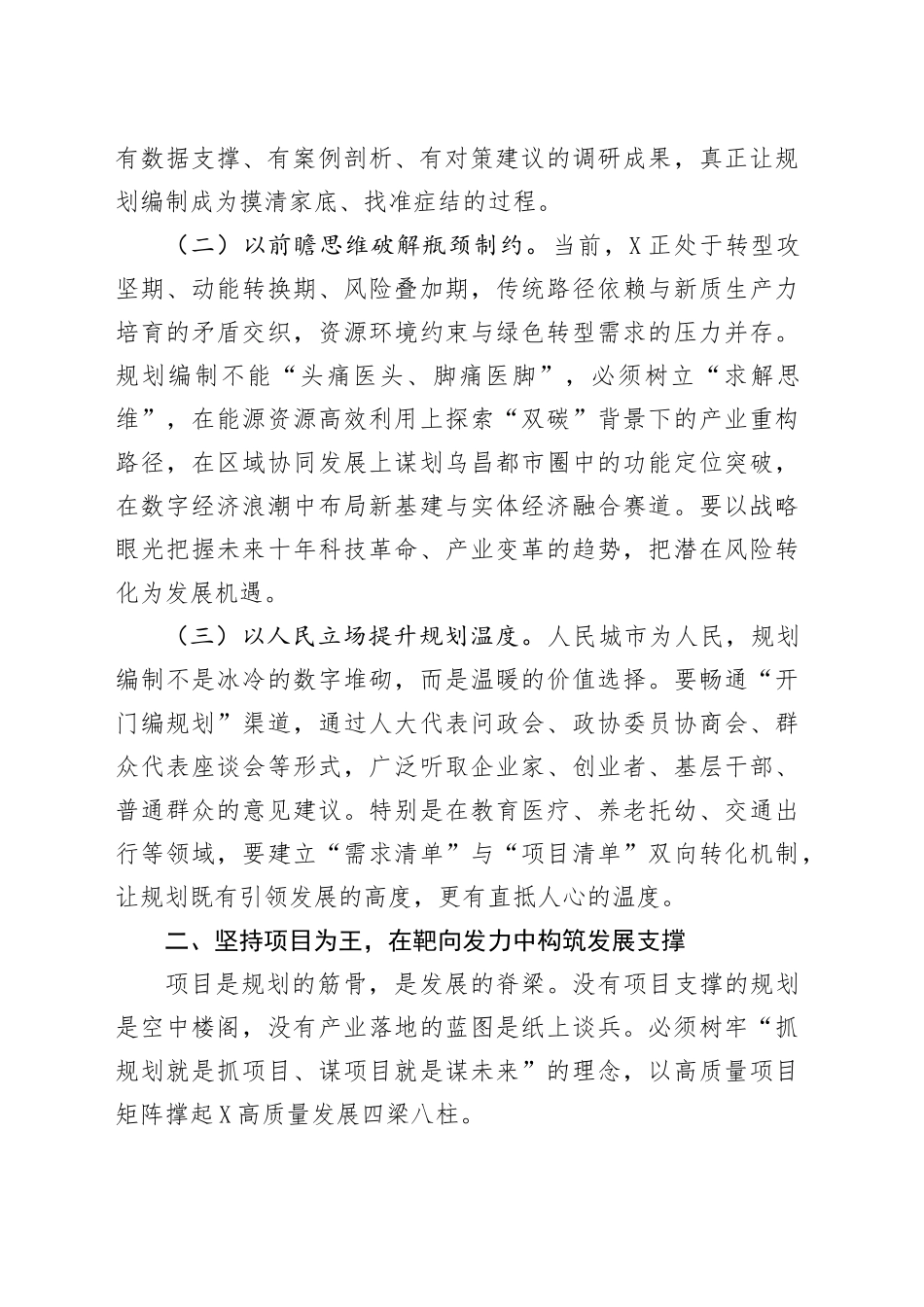 有数据支撑、有案例剖析、有对策建议的调研成果，真正让规划编制成为摸清家底、找准症结的过程。

（二）以前瞻思维破解瓶颈制约。当前，X正处于转型攻坚期、动能转换期、风险叠加期，传统路径依赖与新质生产力培育的矛盾交织，资源环境约束与绿色转型需求的压力并存。规划编制不能“头痛医头、脚痛医脚”，必须树立“求解思维”，在能源资源高效利用上探索“双碳”背景下的产业重构路径，在区域协同发展上谋划乌昌都市圈中的功能定位突破，在数字经济浪潮中布局新基建与实体经济融合赛道。要以战略眼光把握未来十年科技革命、产业变革的趋势，把潜在风险转化为发展机遇。

（三）以人民立场提升规划温度。人民城市为人民，规划编制不是冰冷的数字堆砌，而是温暖的价值选择。要畅通“开门编规划”渠道，通过人大代表问政会、政协委员协商会、群众代表座谈会等形式，广泛听取企业家、创业者、基层干部、普通群众的意见建议。特别是在教育医疗、养老托幼、交通出行等领域，要建立“需求清单”与“项目清单”双向转化机制，让规划既有引领发展的高度，更有直抵人心的温度。

二、坚持项目为王，在靶向发力中构筑发展支撑

项目是规划的筋骨，是发展的脊梁。没有项目支撑的规划是空中楼阁，没有产业落地的蓝图是纸上谈兵。必须树牢“抓规划就是抓项目、谋项目就是谋未来”的理念，以高质量项目矩阵撑起X高质量发展四梁八柱。